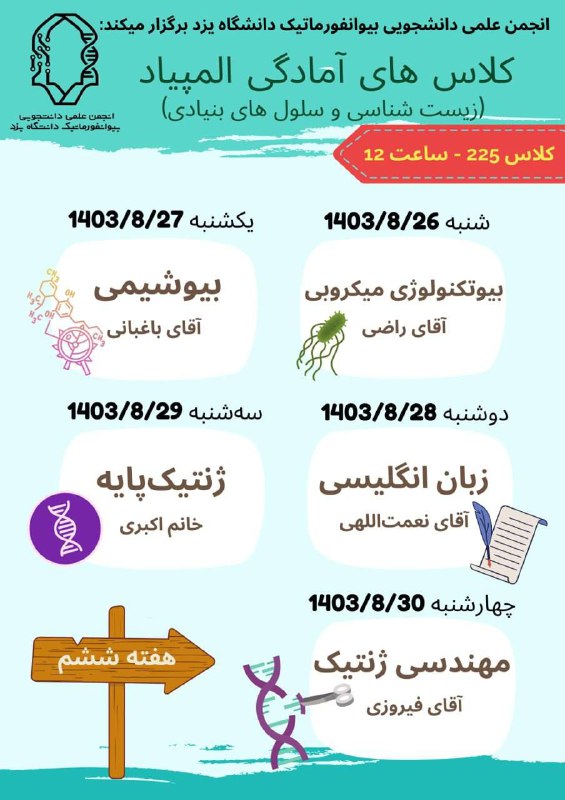 انجمن علمی دانشجویی بیوانفورماتیک دانشگاه یزد برگزار میکند:

انجمن علمی دانشجویی بیوانفورماتیک دانشگاه یزد

کلاس های آمادگی المپیاد
(زیست شناسی و سلول های بنیادی)

کلاس 225 - ساعت 12

شنبه 1403/8/26
بیوتکنولوژی میکروبی
آقای راضی

یکشنبه 1403/8/27
بیوشیمی
آقای باغبانی

دوشنبه 1403/8/28
زبان انگلیسی
آقای نعمت‌اللهی

سه‌شنبه 1403/8/29
ژنتیک‌پایه
خانم اکبری

چهارشنبه 1403/8/30
مهندسی ژنتیک
آقای فیروزی

هفته ششم